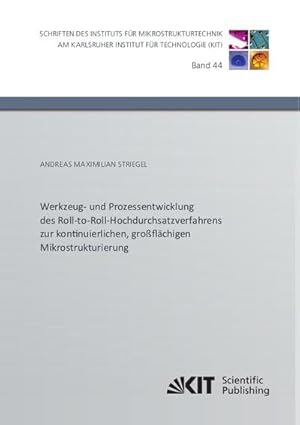 SCHRIFTEN DES INSTITUTS FÜR MIKROSTRUKTURTECHNIK
AM KARLSRUHER INSTITUT FÜR TECHNOLOGIE (KIT)

Band 44

ANDREAS MAXIMILIAN STRIEGEL

Werkzeug- und Prozessentwicklung des Roll-to-Roll-Hochdurchsatzverfahrens zur kontinuierlichen, großflächigen Mikrostrukturierung

KIT Scientific Publishing